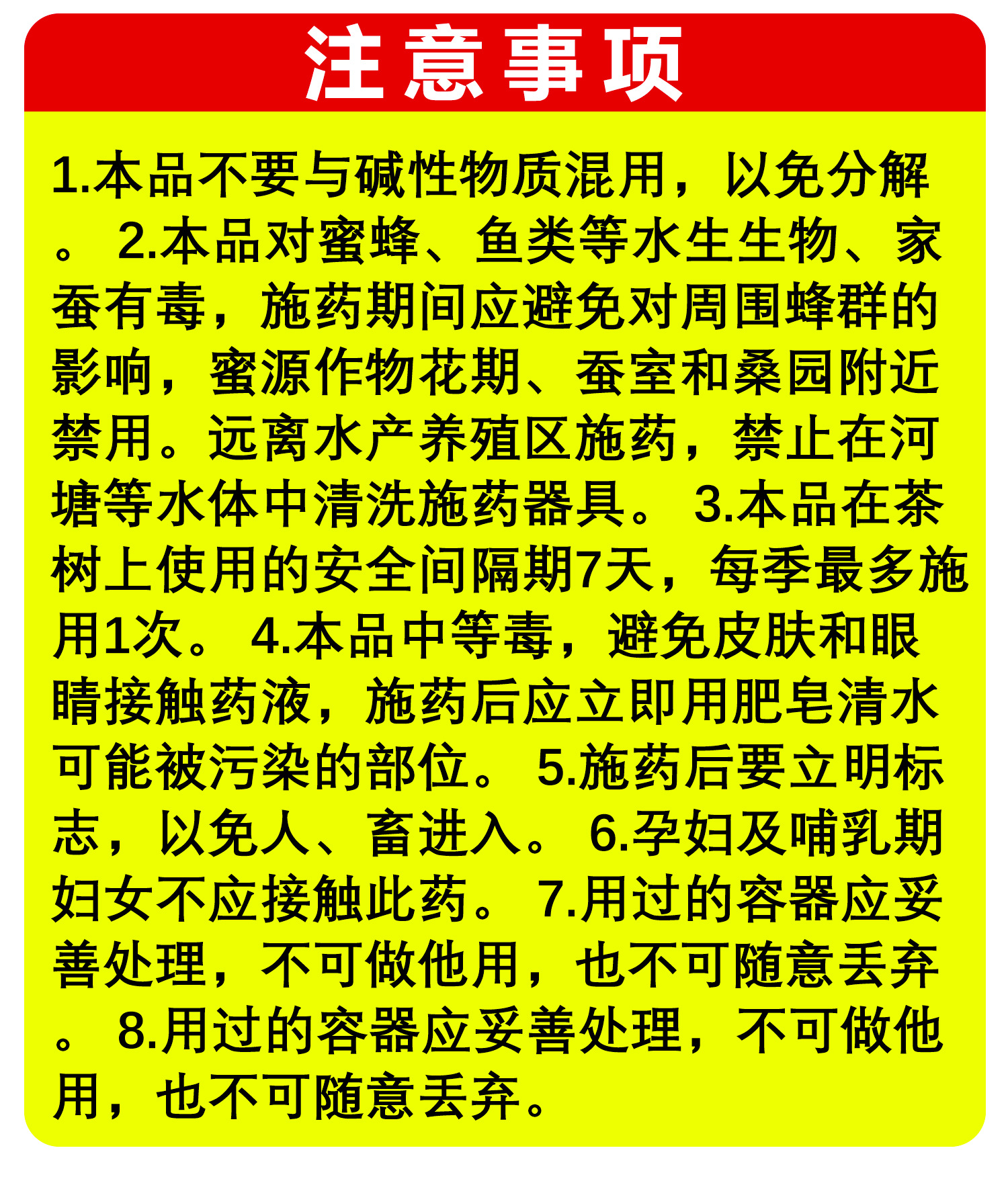 注意事项

1.本品不要与碱性物质混用，以免分解。 2.本品对蜜蜂、鱼类等水生生物、家蚕有毒，施药期间应避免对周围蜂群的影响，蜜源作物花期、蚕室和桑园附近禁用。远离水产养殖区施药，禁止在河塘等水体中清洗施药器具。 3.本品在茶树上使用的安全间隔期7天，每季最多施用1次。 4.本品中等毒，避免皮肤和眼睛接触药液，施药后应立即用肥皂清水可能被污染的部位。 5.施药后要立明标志，以免人、畜进入。 6.孕妇及哺乳期妇女不应接触此药。 7.用过的容器应妥善处理，不可做他用，也不可随意丢弃。 8.用过的容器应妥善处理，不可做他用，也不可随意丢弃。